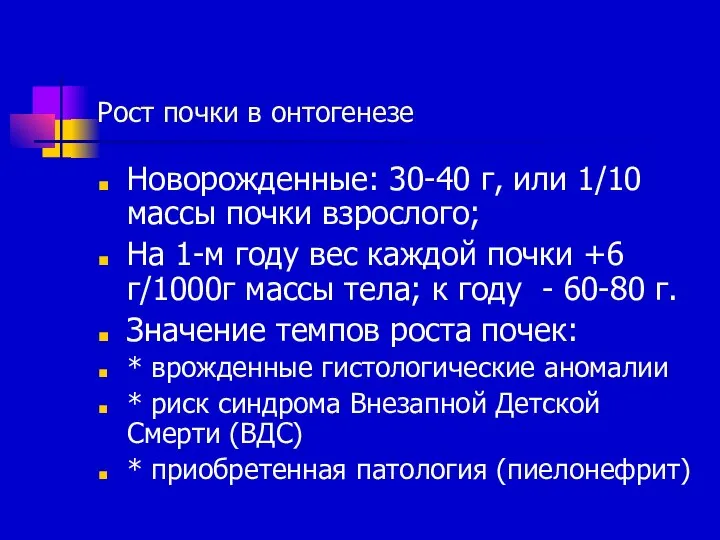 Рост почки в онтогенезе

Новорожденные: 30-40 г, или 1/10 массы почки взрослого;

На 1-м году вес каждой почки +6 г/1000г массы тела; к году - 60-80 г.

Значение темпов роста почек:

* врожденные гистологические аномалии

* риск синдрома Внезапной Детской Смерти (ВДС)

* приобретенная патология (пиелонефрит)